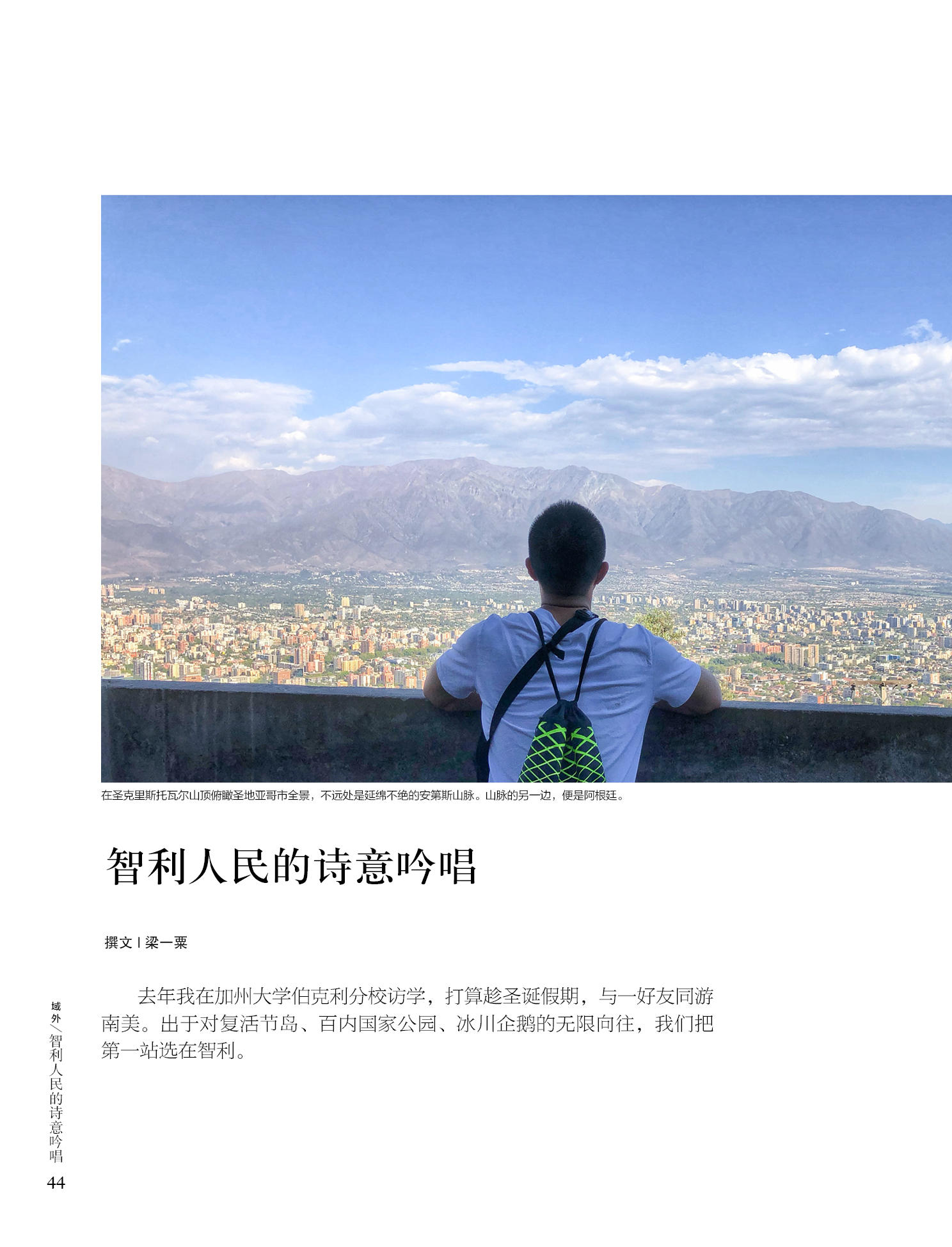 在圣克里斯托瓦尔山顶俯瞰圣地亚哥市全景，不远处是延绵不绝的安第斯山脉。山脉的另一边，便是阿根廷。

智利人民的诗意吟唱

撰文 | 梁一粟

去年我在加州大学伯克利分校访学，打算趁圣诞假期，与一好友同游南美。出于对复活节岛、百内国家公园、冰川企鹅的无限向往，我们把第一站选在智利。

域外／智利人民的诗意吟唱

44